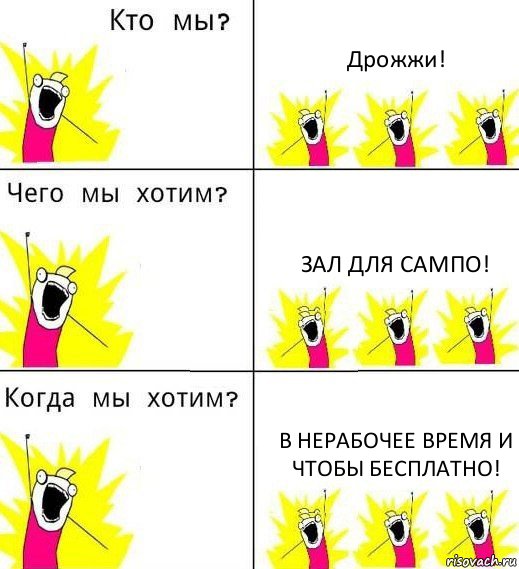 Кто мы?

Дрожжи!

Чего мы хотим?

ЗАЛ ДЛЯ САМПО!

Когда мы хотим?

В НЕРАБОЧЕЕ ВРЕМЯ И ЧТОБЫ БЕСПЛАТНО!

risovach.ru